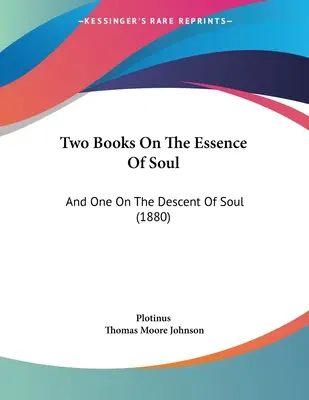 —KESSINGER'S RARE REPRINTS—

Two Books On The Essence Of Soul

And One On The Descent Of Soul (1880)

Plotinus
Thomas Moore Johnson